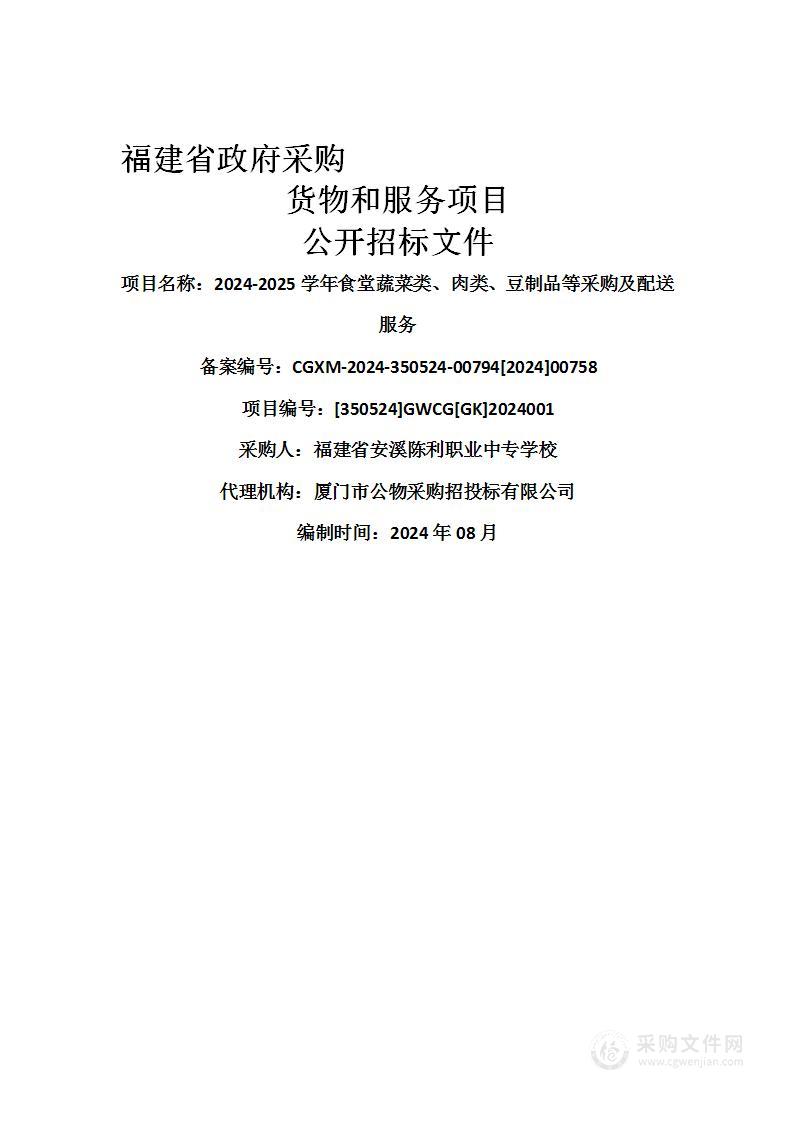 福建省政府采购

货物和服务项目

公开招标文件

项目名称：2024-2025 学年食堂蔬菜类、肉类、豆制品等采购及配送服务

备案编号：CGXM-2024-350524-00794[2024]00758

项目编号：[350524]GWCG[GK]2024001

采购人：福建省安溪陈利职业中专学校

代理机构：厦门市公物采购招投标有限公司

编制时间：2024 年 08 月

采购文件网
www.cgwenjian.com